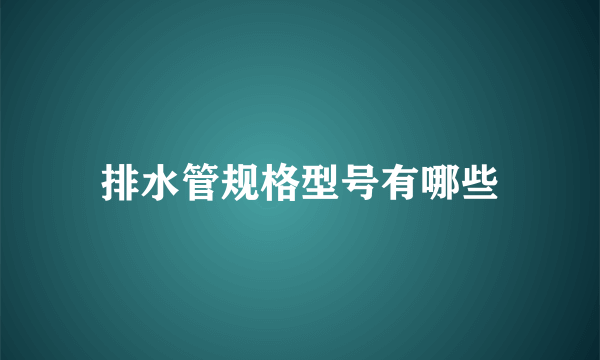 排水管规格型号有哪些